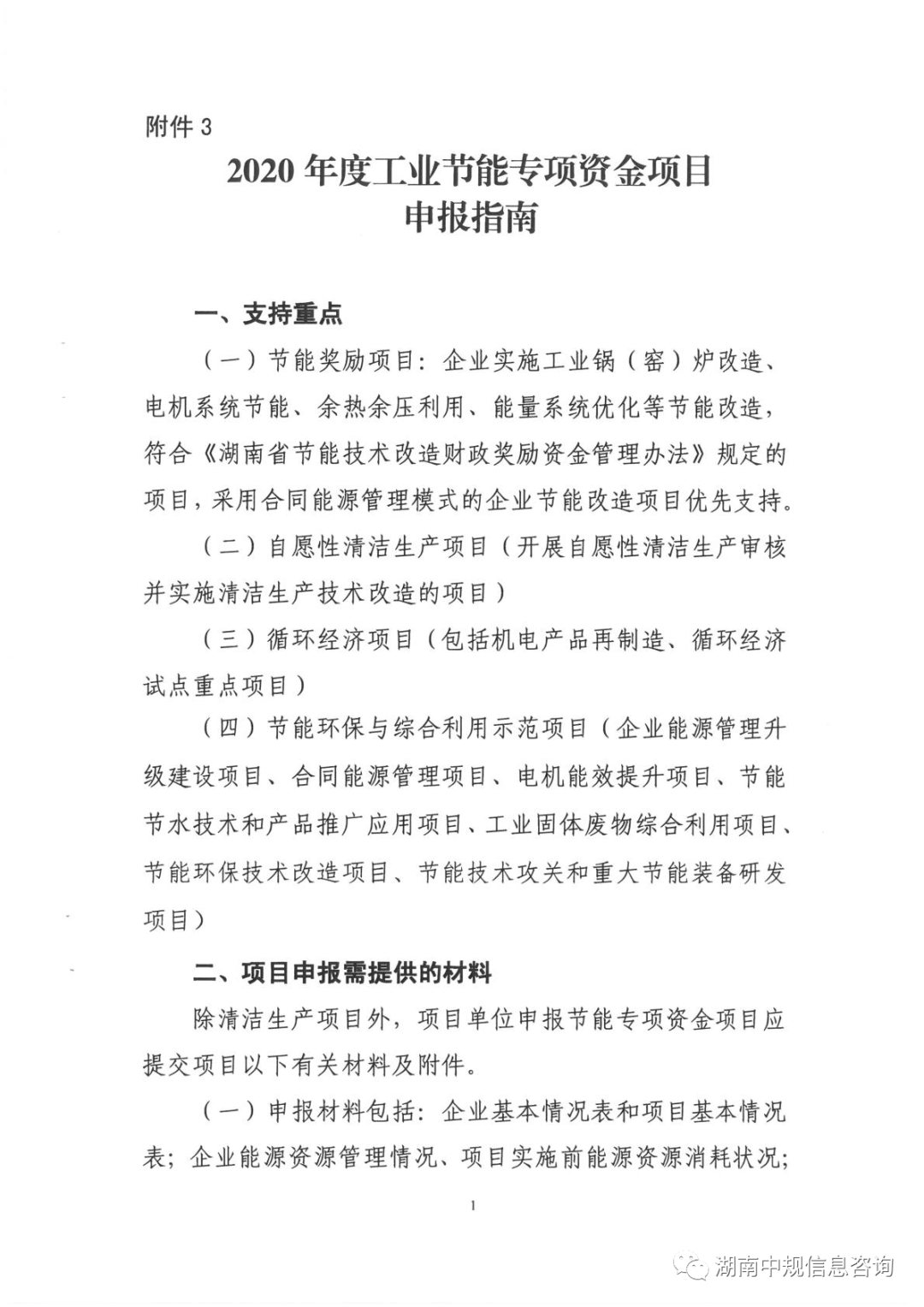 附件 3

2020 年度工业节能专项资金项目
申报指南

一、支持重点

（一）节能奖励项目：企业实施工业锅（窑）炉改造、电机系统节能、余热余压利用、能量系统优化等节能改造，符合《湖南省节能技术改造财政奖励资金管理办法》规定的项目，采用合同能源管理模式的企业节能改造项目优先支持。

（二）自愿性清洁生产项目（开展自愿性清洁生产审核并实施清洁生产技术改造的项目）

（三）循环经济项目（包括机电产品再制造、循环经济试点重点项目）

（四）节能环保与综合利用示范项目（企业能源管理升级建设项目、合同能源管理项目、电机能效提升项目、节能节水技术和产品推广应用项目、工业固体废物综合利用项目、节能环保技术改造项目、节能技术攻关和重大节能装备研发项目）

二、项目申报需提供的材料

除清洁生产项目外，项目单位申报节能专项资金项目应提交项目以下有关材料及附件。

（一）申报材料包括：企业基本情况表和项目基本情况表；企业能源资源管理情况、项目实施前能源资源消耗状况；

1

湖南中规信息咨询